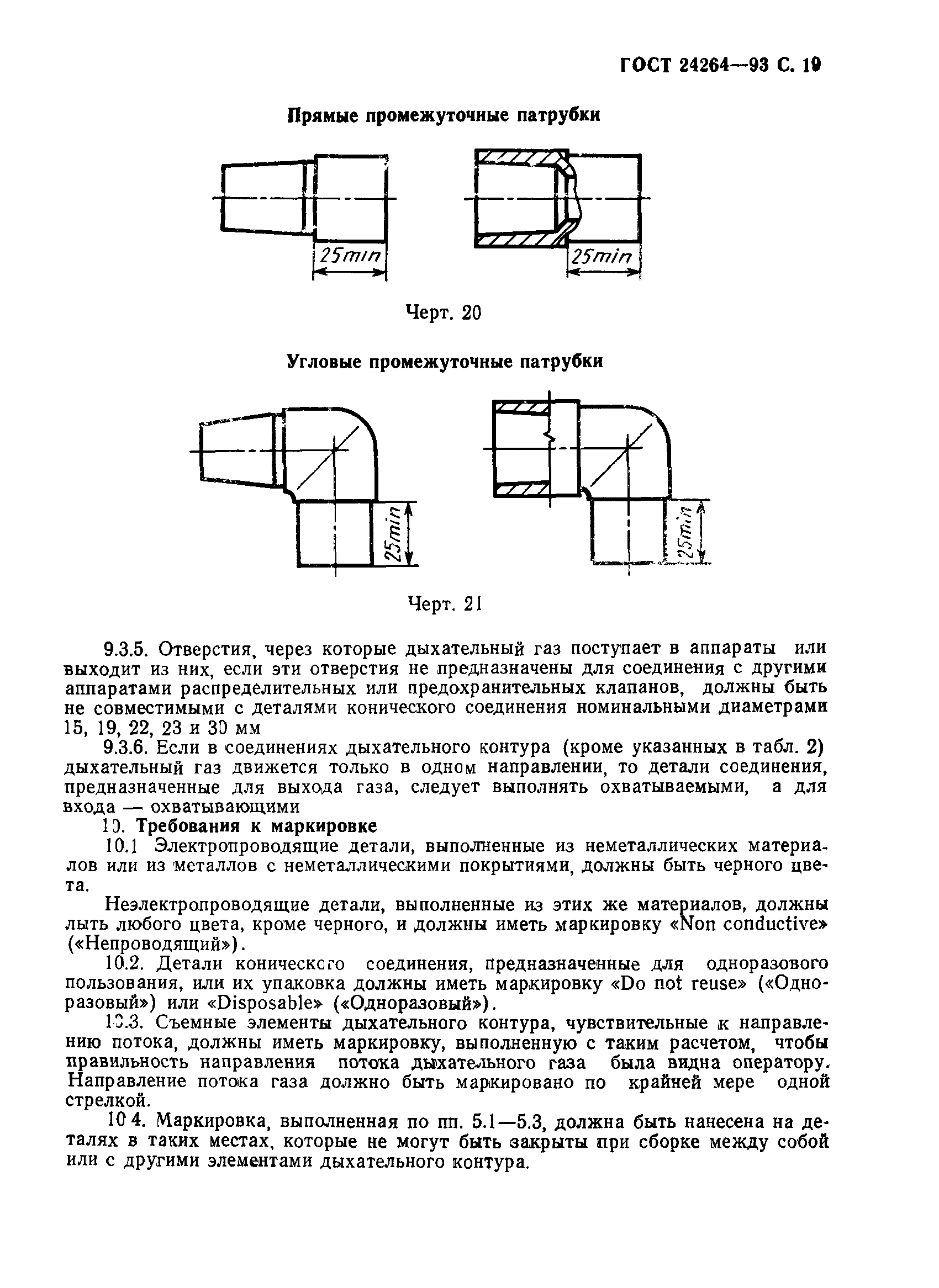 ГОСТ 24264—93 С. 19

Прямые промежуточные патрубки

25min

25min

Черт. 20

Угловые промежуточные патрубки

25min

25min

Черт. 21

9.3.5. Отверстия, через которые дыхательный газ поступает в аппараты или выходит из них, если эти отверстия не предназначены для соединения с другими аппаратами распределительных или предохранительных клапанов, должны быть не совместимыми с деталями конического соединения номинальными диаметрами 15, 19, 22, 23 и 30 мм

9.3.6. Если в соединениях дыхательного контура (кроме указанных в табл. 2) дыхательный газ движется только в одном направлении, то детали соединения, предназначенные для выхода газа, следует выполнять охватываемыми, а для входа — охватывающими

10. Требования к маркировке

10.1 Электропроводящие детали, выполненные из неметаллических материалов или из металлов с неметаллическими покрытиями, должны быть черного цвета.

Неэлектропроводящие детали, выполненные из этих же материалов, должны лыть любого цвета, кроме черного, и должны иметь маркировку «Non conductive» («Непроводящий»).

10.2. Детали конического соединения, предназначенные для одноразового пользования, или их упаковка должны иметь маркировку «Do not reuse» («Одноразовый») или «Disposable» («Одноразовый»).

10.3. Съемные элементы дыхательного контура, чувствительные к направлению потока, должны иметь маркировку, выполненную с таким расчетом, чтобы правильность направления потока дыхательного газа была видна оператору. Направление потока газа должно быть маркировано по крайней мере одной стрелкой.

10 4. Маркировка, выполненная по пп. 5.1—5.3, должна быть нанесена на деталях в таких местах, которые не могут быть закрыты при сборке между собой или с другими элементами дыхательного контура.